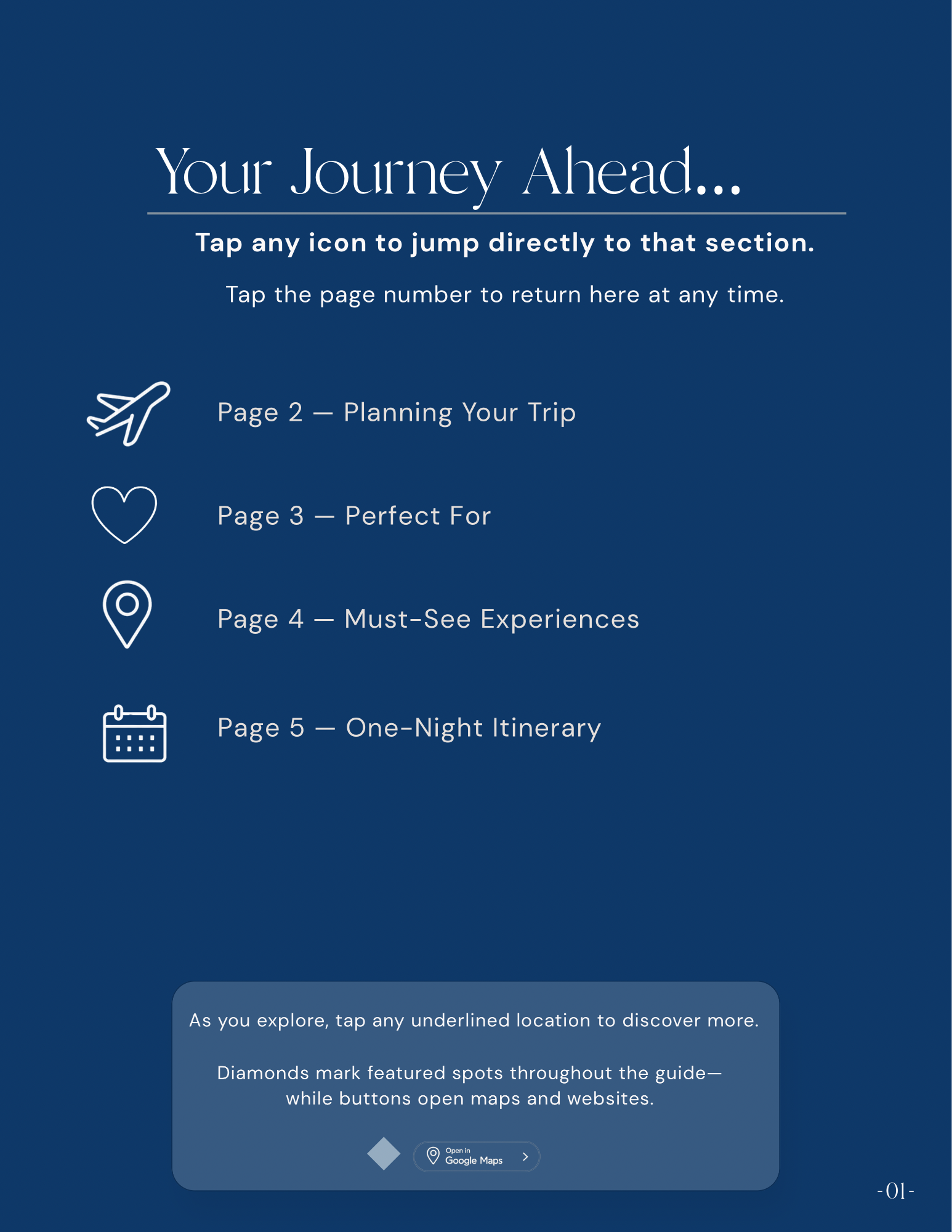 Your Journey Ahead...

Tap any icon to jump directly to that section.

Tap the page number to return here at any time.

Page 2 — Planning Your Trip

Page 3 — Perfect For

Page 4 — Must-See Experiences

Page 5 — One-Night Itinerary

As you explore, tap any underlined location to discover more.

Diamonds mark featured spots throughout the guide— while buttons open maps and websites.

Open in Google Maps

-01-